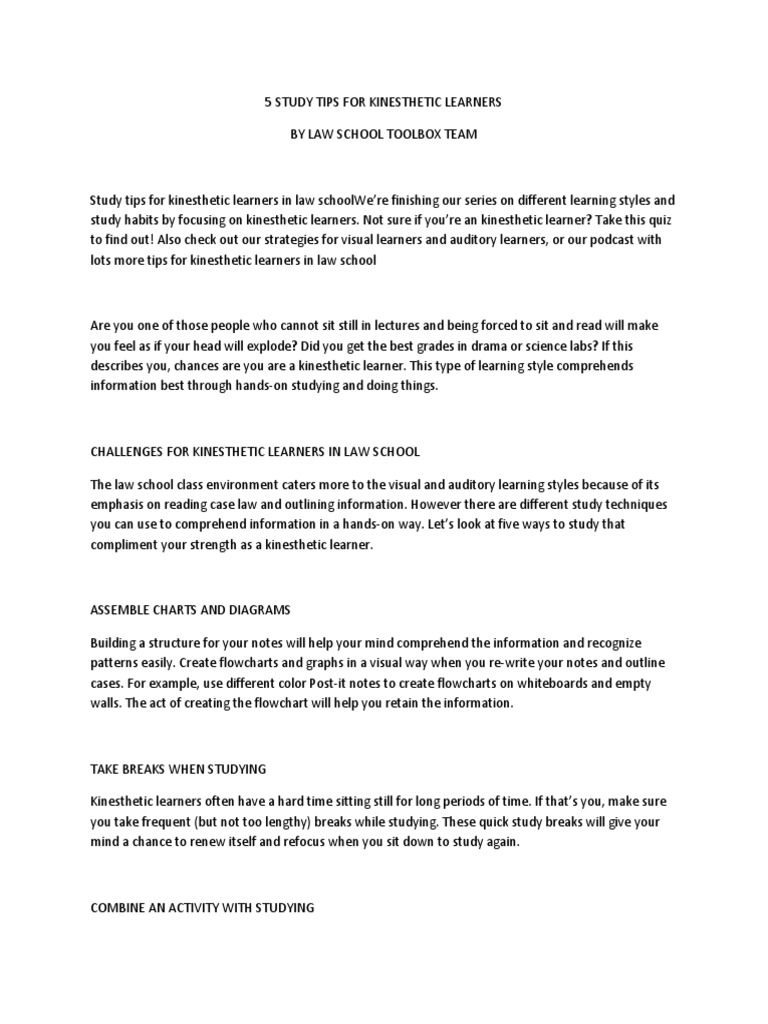 5 STUDY TIPS FOR KINESTHETIC LEARNERS

BY LAW SCHOOL TOOLBOX TEAM

Study tips for kinesthetic learners in law schoolWe're finishing our series on different learning styles and study habits by focusing on kinesthetic learners. Not sure if you're an kinesthetic learner? Take this quiz to find out! Also check out our strategies for visual learners and auditory learners, or our podcast with lots more tips for kinesthetic learners in law school

Are you one of those people who cannot sit still in lectures and being forced to sit and read will make you feel as if your head will explode? Did you get the best grades in drama or science labs? If this describes you, chances are you are a kinesthetic learner. This type of learning style comprehends information best through hands-on studying and doing things.

CHALLENGES FOR KINESTHETIC LEARNERS IN LAW SCHOOL

The law school class environment caters more to the visual and auditory learning styles because of its emphasis on reading case law and outlining information. However there are different study techniques you can use to comprehend information in a hands-on way. Let's look at five ways to study that compliment your strength as a kinesthetic learner.

ASSEMBLE CHARTS AND DIAGRAMS

Building a structure for your notes will help your mind comprehend the information and recognize patterns easily. Create flowcharts and graphs in a visual way when you re-write your notes and outline cases. For example, use different color Post-it notes to create flowcharts on whiteboards and empty walls. The act of creating the flowchart will help you retain the information.

TAKE BREAKS WHEN STUDYING

Kinesthetic learners often have a hard time sitting still for long periods of time. If that's you, make sure you take frequent (but not too lengthy) breaks while studying. These quick study breaks will give your mind a chance to renew itself and refocus when you sit down to study again.

COMBINE AN ACTIVITY WITH STUDYING